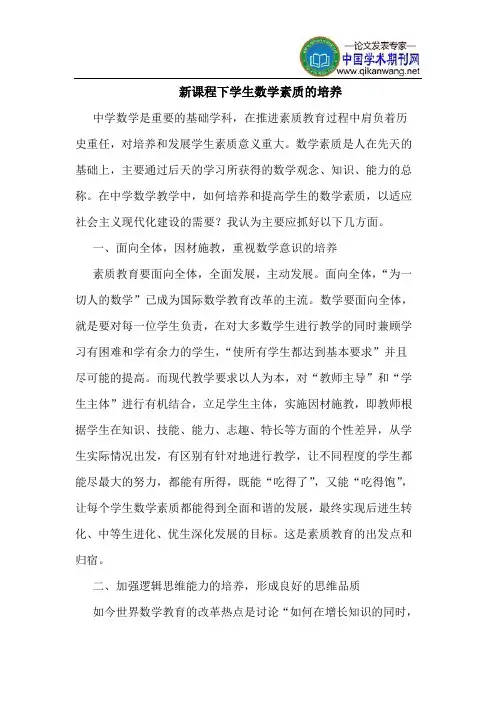 —论文发表专家—
中国学术期刊网
www.qikanwang.net

新课程下学生数学素质的培养

中学数学是重要的基础学科，在推进素质教育过程中肩负着历史重任，对培养和发展学生素质意义重大。数学素质是人在先天的基础上，主要通过后天的学习所获得的数学观念、知识、能力的总称。在中学数学教学中，如何培养和提高学生的数学素质，以适应社会主义现代化建设的需要？我认为主要应抓好以下几方面。

一、面向全体，因材施教，重视数学意识的培养

素质教育要面向全体，全面发展，主动发展。面向全体，“为一切人的数学”已成为国际数学教育改革的主流。数学要面向全体，就是要对每一位学生负责，在对大多数学生进行教学的同时兼顾学习有困难和学有余力的学生，“使所有学生都达到基本要求”并且尽可能的提高。而现代教学要求以人为本，对“教师主导”和“学生主体”进行有机结合，立足学生主体，实施因材施教，即教师根据学生在知识、技能、能力、志趣、特长等方面的个性差异，从学生实际情况出发，有区别有针对地进行教学，让不同程度的学生都能尽最大的努力，都能有所得，既能“吃得了”，又能“吃得饱”，让每个学生数学素质都能得到全面和谐的发展，最终实现后进生转化、中等生进化、优生深化发展的目标。这是素质教育的出发点和归宿。

二、加强逻辑思维能力的培养，形成良好的思维品质

如今世界数学教育的改革热点是讨论“如何在增长知识的同时，